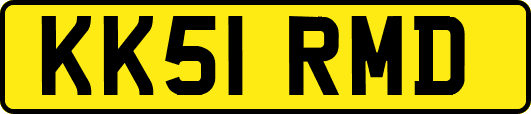 KK51 RMD